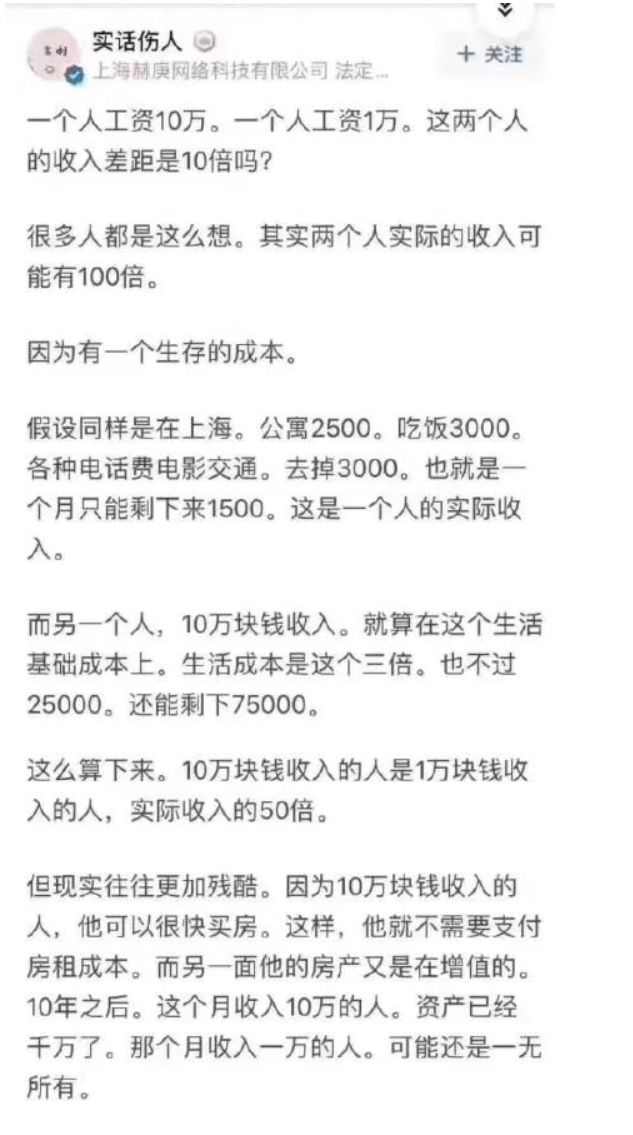 实话伤人
上海赫庚网络科技有限公司 法定...
+ 关注

一个人工资10万。一个人工资1万。这两个人的收入差距是10倍吗？

很多人都是这么想。其实两个人实际的收入可能有100倍。

因为有一个生存的成本。

假设同样是在上海。公寓2500。吃饭3000。各种电话费电影交通。去掉3000。也就是一个月只能剩下来1500。这是一个人的实际收入。

而另一个人，10万块钱收入。就算在这个生活基础成本上。生活成本是这个三倍。也不过25000。还能剩下75000。

这么算下来。10万块钱收入的人是1万块钱收入的人，实际收入的50倍。

但现实往往更加残酷。因为10万块钱收入的人，他可以很快买房。这样，他就不需要支付房租成本。而另一面他的房产又是在增值的。10年之后。这个月收入10万的人。资产已经千万了。那个月收入一万的人。可能还是一无所有。